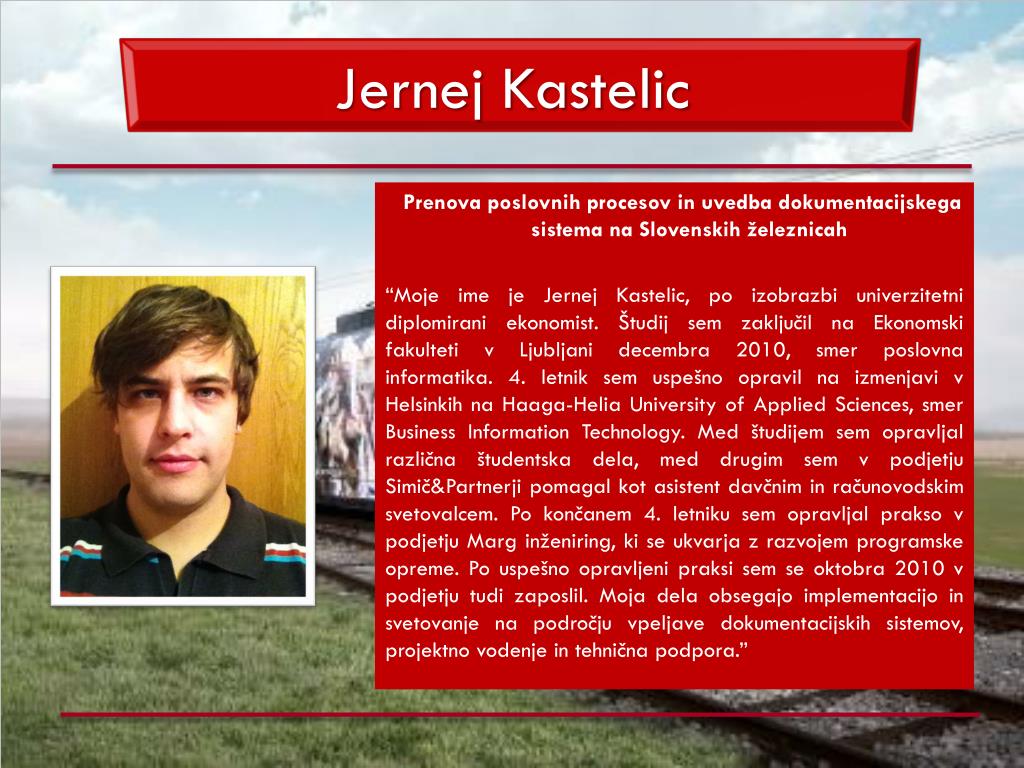 Jernej Kastelic

Prenova poslovnih procesov in uvedba dokumentacijskega sistema na Slovenskih železnicah

“Moje ime je Jernej Kastelic, po izobrazbi univerzitetni diplomirani ekonomist. Študij sem zaključil na Ekonomski fakulteti v Ljubljani decembra 2010, smer poslovna informatika. 4. letnik sem uspešno opravil na izmenjavi v Helsinkih na Haaga-Helia University of Applied Sciences, smer Business Information Technology. Med študijem sem opravljal različna študentska dela, med drugim sem v podjetju Simič&Partnerji pomagal kot asistent davčnim in računovodskim svetovalcem. Po končanem 4. letniku sem opravljal prakso v podjetju Marg inženiring, ki se ukvarja z razvojem programske opreme. Po uspešno opravljeni praksi sem se oktobra 2010 v podjetju tudi zaposlil. Moja dela obsegajo implementacijo in svetovanje na področju vpeljave dokumentacijskih sistemov, projektno vodenje in tehnična podpora.”